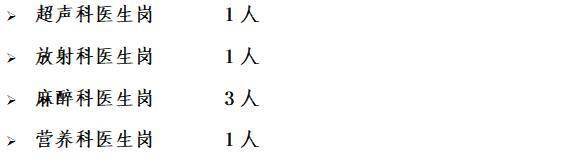 ➢ 超声科医生岗 1 人

➢ 放射科医生岗 1 人

➢ 麻醉科医生岗 3 人

➢ 营养科医生岗 1 人